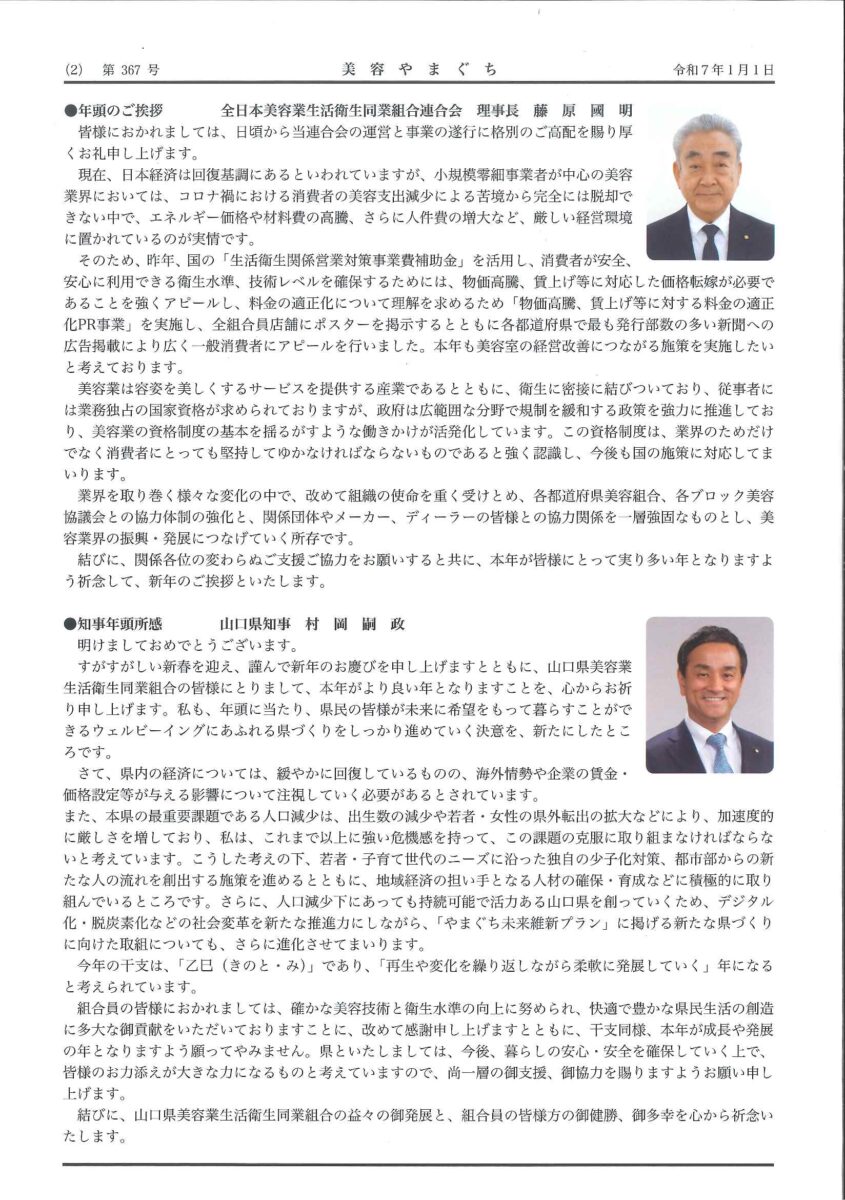 (2)　第 367 号　　　　美 容 や ま ぐ ち　　　　令和7年1月1日

●年頭のご挨拶　　全日本美容業生活衛生同業組合連合会　理事長　藤 原 國 明

皆様におかれましては、日頃から当連合会の運営と事業の遂行に格別のご高配を賜り厚くお礼申し上げます。

現在、日本経済は回復基調にあるといわれていますが、小規模零細事業者が中心の美容業界においては、コロナ禍における消費者の美容支出減少による苦境から完全には脱却できない中で、エネルギー価格や材料費の高騰、さらに人件費の増大など、厳しい経営環境に置かれているのが実情です。

そのため、昨年、国の「生活衛生関係営業対策事業費補助金」を活用し、消費者が安全、安心に利用できる衛生水準、技術レベルを確保するためには、物価高騰、賃上げ等に対応した価格転嫁が必要であることを強くアピールし、料金の適正化について理解を求めるため「物価高騰、賃上げ等に対する料金の適正化PR事業」を実施し、全組合員店舗にポスターを掲示するとともに各都道府県で最も発行部数の多い新聞への広告掲載により広く一般消費者にアピールを行いました。本年も美容室の経営改善につながる施策を実施したいと考えております。

美容業は容姿を美しくするサービスを提供する産業であるとともに、衛生に密接に結びついており、従事者には業務独占の国家資格が求められておりますが、政府は広範囲な分野で規制を緩和する政策を強力に推進しており、美容業の資格制度の基本を揺るがすような働きかけが活発化しています。この資格制度は、業界のためだけでなく消費者にとっても堅持してゆかなければならないものであると強く認識し、今後も国の施策に対応してまいります。

業界を取り巻く様々な変化の中で、改めて組織の使命を重く受けとめ、各都道府県美容組合、各ブロック美容協議会との協力体制の強化と、関係団体やメーカー、ディーラーの皆様との協力関係を一層強固なものとし、美容業界の振興・発展につなげていく所存です。

結びに、関係各位の変わらぬご支援ご協力をお願いすると共に、本年が皆様にとって実り多い年となりますよう祈念して、新年のご挨拶といたします。

●知事年頭所感　　山口県知事　村 岡 嗣 政

明けましておめでとうございます。

すがすがしい新春を迎え、謹んで新年のお慶びを申し上げますとともに、山口県美容業生活衛生同業組合の皆様にとりまして、本年がより良い年となりますことを、心からお祈り申し上げます。私も、年頭に当たり、県民の皆様が未来に希望をもって暮らすことができるウェルビーイングにあふれる県づくりをしっかり進めていく決意を、新たにしたところです。

さて、県内の経済については、緩やかに回復しているものの、海外情勢や企業の賃金・価格設定等が与える影響について注視していく必要があるとされています。
また、本県の最重要課題である人口減少は、出生数の減少や若者・女性の県外転出の拡大などにより、加速度的に厳しさを増しており、私は、これまで以上に強い危機感を持って、この課題の克服に取り組まなければならないと考えています。こうした考えの下、若者・子育て世代のニーズに沿った独自の少子化対策、都市部からの新たな人の流れを創出する施策を進めるとともに、地域経済の担い手となる人材の確保・育成などに積極的に取り組んでいるところです。さらに、人口減少下にあっても持続可能で活力ある山口県を創っていくため、デジタル化・脱炭素化などの社会変革を新たな推進力にしながら、「やまぐち未来維新プラン」に掲げる新たな県づくりに向けた取組についても、さらに進化させてまいります。

今年の干支は、「乙巳（きのと・み）」であり、「再生や変化を繰り返しながら柔軟に発展していく」年になると考えられています。

組合員の皆様におかれましては、確かな美容技術と衛生水準の向上に努められ、快適で豊かな県民生活の創造に多大な御貢献をいただいておりますことに、改めて感謝申し上げますとともに、干支同様、本年が成長や発展の年となりますよう願ってやみません。県といたしましては、今後、暮らしの安心・安全を確保していく上で、皆様のお力添えが大きな力になるものと考えていますので、尚一層の御支援、御協力を賜りますようお願い申し上げます。

結びに、山口県美容業生活衛生同業組合の益々の御発展と、組合員の皆様方の御健勝、御多幸を心から祈念いたします。